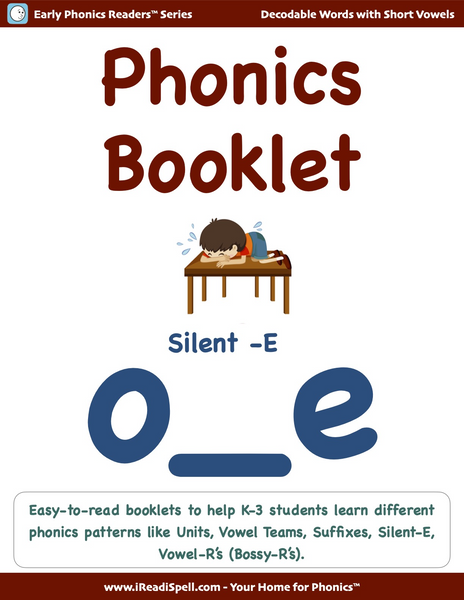 Early Phonics Readers™ Series

Decodable Words with Short Vowels

Phonics Booklet

Silent -E

o_e

Easy-to-read booklets to help K-3 students learn different phonics patterns like Units, Vowel Teams, Suffixes, Silent-E, Vowel-R's (Bossy-R's).

www.iReadiSpell.com - Your Home for Phonics™